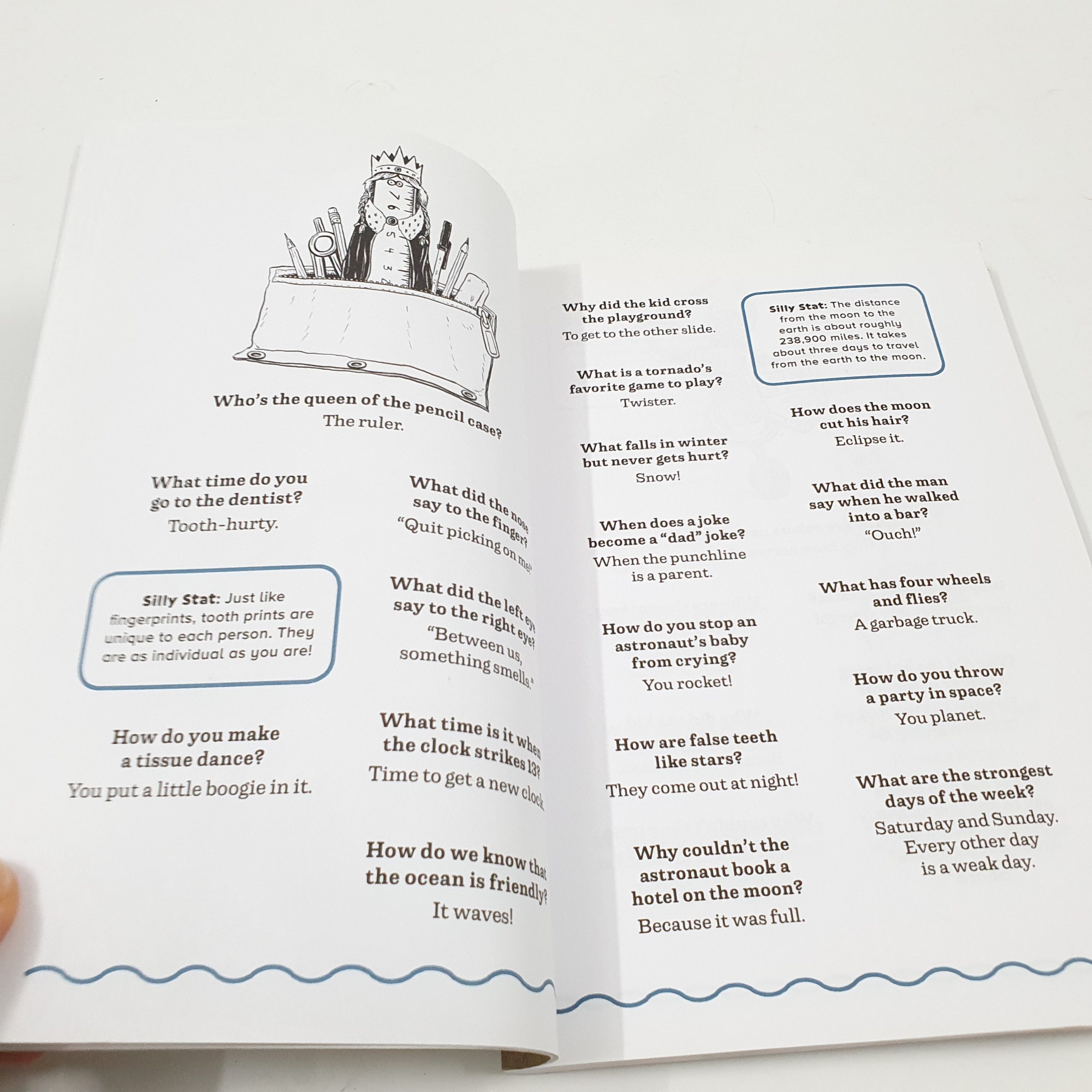 Who's the queen of the pencil case?
The ruler.

What time do you go to the dentist?
Tooth-hurty.

Silly Stat: Just like fingerprints, tooth prints are unique to each person. They are as individual as you are!

How do you make a tissue dance?
You put a little boogie in it.

What did the nose say to the finger?
"Quit picking on me!"

What did the left eye say to the right eye?
"Between us, something smells."

What time is it when the clock strikes 13?
Time to get a new clock.

How do we know that the ocean is friendly?
It waves!

Why did the kid cross the playground?
To get to the other slide.

What is a tornado's favorite game to play?
Twister.

What falls in winter but never gets hurt?
Snow!

When does a joke become a "dad" joke?
When the punchline is a parent.

How do you stop an astronaut's baby from crying?
You rocket!

How are false teeth like stars?
They come out at night!

Why couldn't the astronaut book a hotel on the moon?
Because it was full.

Silly Stat: The distance from the moon to the earth is about roughly 238,900 miles. It takes about three days to travel from the earth to the moon.

How does the moon cut his hair?
Eclipse it.

What did the man say when he walked into a bar?
"Ouch!"

What has four wheels and flies?
A garbage truck.

How do you throw a party in space?
You planet.

What are the strongest days of the week?
Saturday and Sunday. Every other day is a weak day.